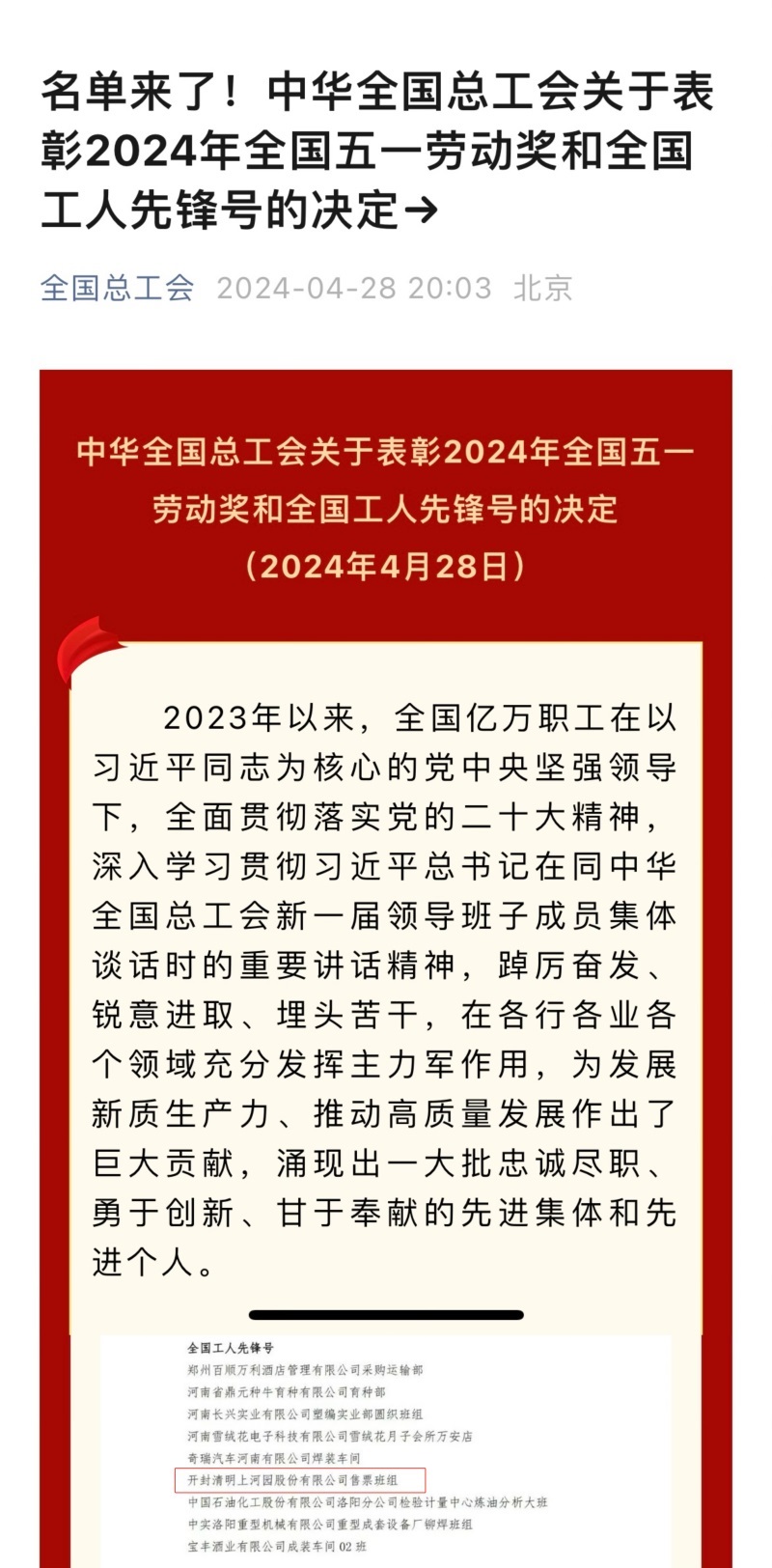 名单来了！中华全国总工会关于表彰2024年全国五一劳动奖和全国工人先锋号的决定→

全国总工会 2024-04-28 20:03 北京

中华全国总工会关于表彰2024年全国五一劳动奖和全国工人先锋号的决定
（2024年4月28日）

2023年以来，全国亿万职工在以习近平同志为核心的党中央坚强领导下，全面贯彻落实党的二十大精神，深入学习贯彻习近平总书记在同中华全国总工会新一届领导班子成员集体谈话时的重要讲话精神，踔厉奋发、锐意进取、埋头苦干，在各行各业各个领域充分发挥主力军作用，为发展新质生产力、推动高质量发展作出了巨大贡献，涌现出一大批忠诚尽职、勇于创新、甘于奉献的先进集体和先进个人。

全国工人先锋号
郑州百顺万利酒店管理有限公司采购运输部
河南省鼎元种牛育种有限公司育种部
河南长兴实业有限公司塑编实业部圆织班组
河南雪绒花电子科技有限公司雪绒花月子会所万安店
奇瑞汽车河南有限公司焊装车间
开封清明上河园股份有限公司售票班组
中国石油化工股份有限公司洛阳分公司检验计量中心炼油分析大班
中实洛阳重型机械有限公司重型成套设备厂铆焊班组
宝丰酒业有限公司成装车间02班